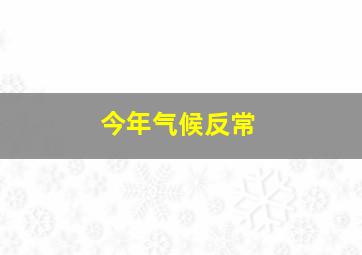 今年气候反常